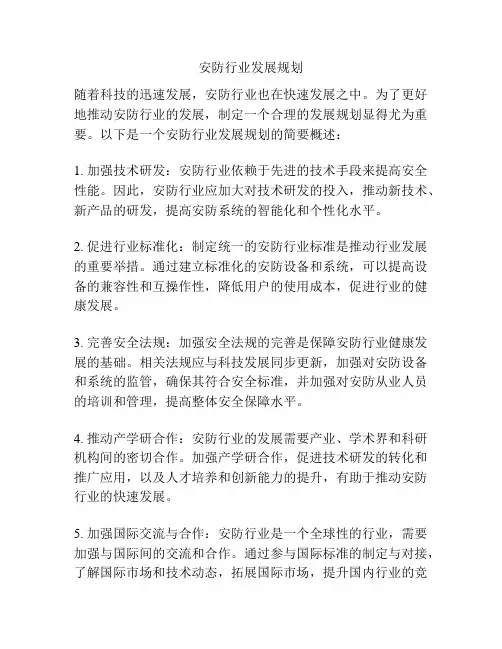 安防行业发展规划

随着科技的迅速发展，安防行业也在快速发展之中。为了更好地推动安防行业的发展，制定一个合理的发展规划显得尤为重要。以下是一个安防行业发展规划的简要概述：

1. 加强技术研发：安防行业依赖于先进的技术手段来提高安全性能。因此，安防行业应加大对技术研发的投入，推动新技术、新产品的研发，提高安防系统的智能化和个性化水平。

2. 促进行业标准化：制定统一的安防行业标准是推动行业发展的重要举措。通过建立标准化的安防设备和系统，可以提高设备的兼容性和互操作性，降低用户的使用成本，促进行业的健康发展。

3. 完善安全法规：加强安全法规的完善是保障安防行业健康发展的基础。相关法规应与科技发展同步更新，加强对安防设备和系统的监管，确保其符合安全标准，并加强对安防从业人员的培训和管理，提高整体安全保障水平。

4. 推动产学研合作：安防行业的发展需要产业、学术界和科研机构间的密切合作。加强产学研合作，促进技术研发的转化和推广应用，以及人才培养和创新能力的提升，有助于推动安防行业的快速发展。

5. 加强国际交流与合作：安防行业是一个全球性的行业，需要加强与国际间的交流和合作。通过参与国际标准的制定与对接，了解国际市场和技术动态，拓展国际市场，提升国内行业的竞